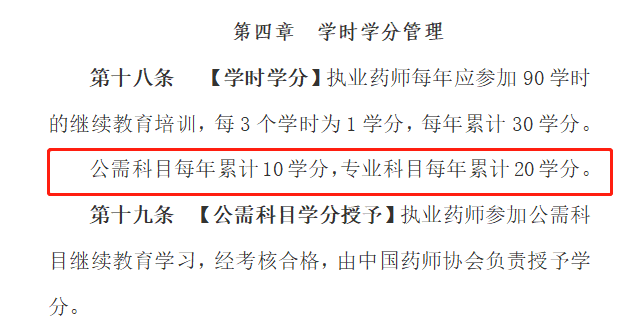 第四章　学时学分管理

第十八条　【学时学分】执业药师每年应参加 90 学时的继续教育培训，每 3 个学时为 1 学分，每年累计 30 学分。

公需科目每年累计 10 学分，专业科目每年累计 20 学分。

第十九条　【公需科目学分授予】执业药师参加公需科目继续教育学习，经考核合格，由中国药师协会负责授予学分。